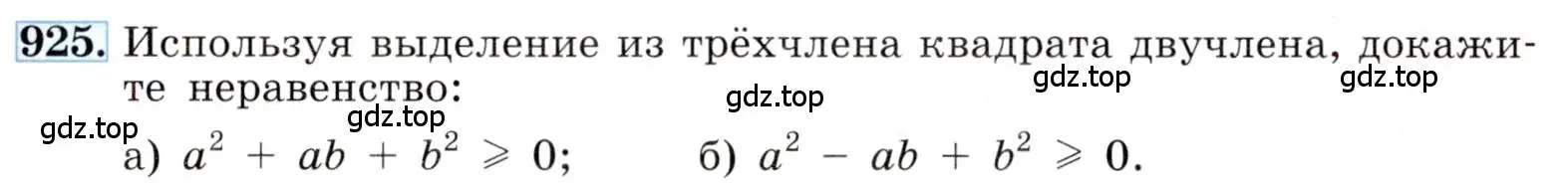 925. Используя выделение из трёхчлена квадрата двучлена, докажите неравенство:

gdz.top gdz.top gdz.top gdz.top gdz.top

а) $a^2 + ab + b^2 \geqslant 0$; б) $a^2 - ab + b^2 \geqslant 0$.